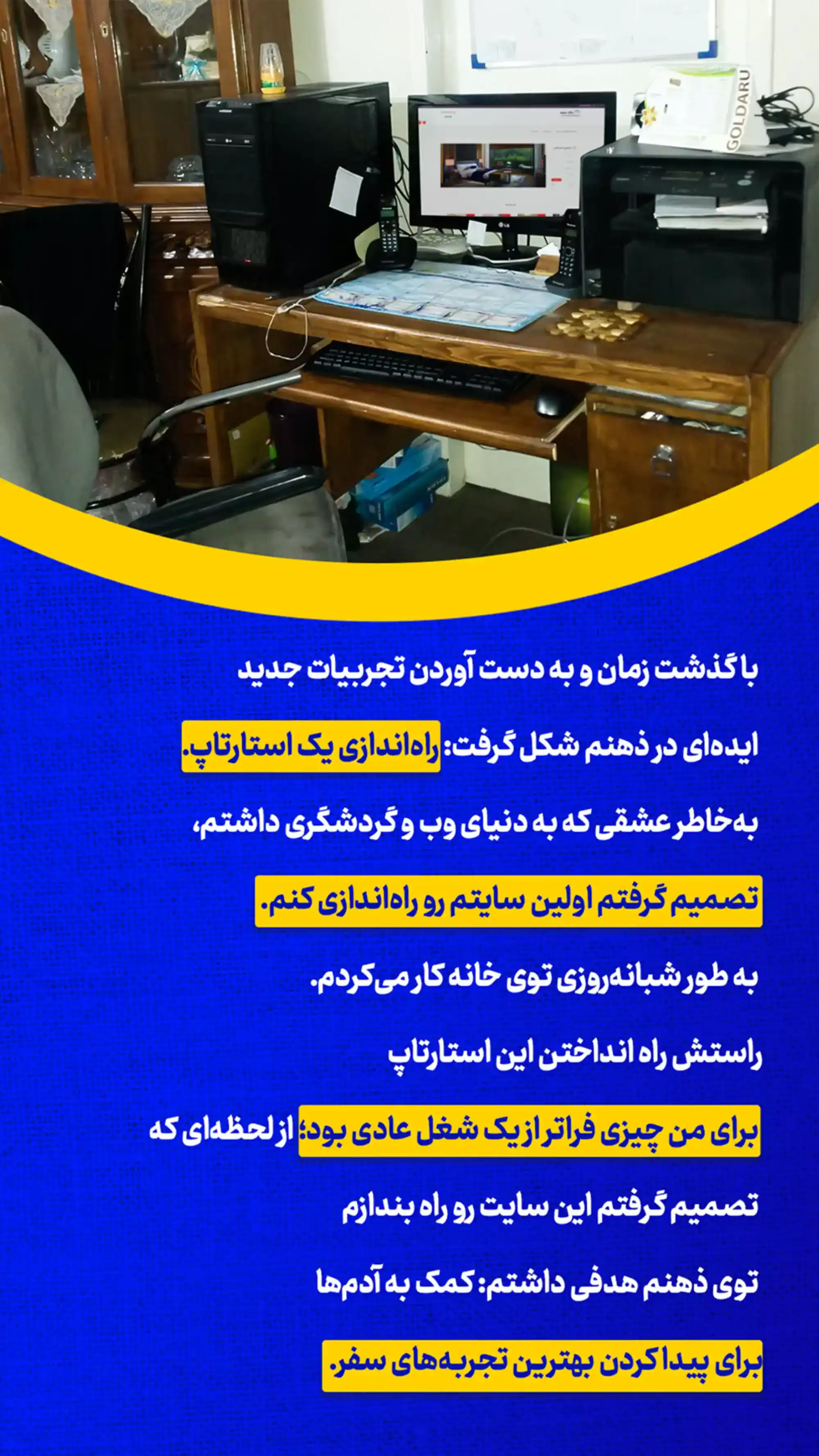 GOLDARU

با گذشت زمان و به دست آوردن تجربیات جدید ایده‌ای در ذهنم شکل گرفت: راه‌اندازی یک استارتاپ. به‌خاطر عشقی که به دنیای وب و گردشگری داشتم، تصمیم گرفتم اولین سایتم رو راه‌اندازی کنم. به طور شبانه‌روزی توی خانه کار می‌کردم. راستش راه انداختن این استارتاپ برای من چیزی فراتر از یک شغل عادی بود؛ از لحظه‌ای که تصمیم گرفتم این سایت رو راه بندازم توی ذهنم هدفی داشتم: کمک به آدم‌ها برای پیدا کردن بهترین تجربه‌های سفر.